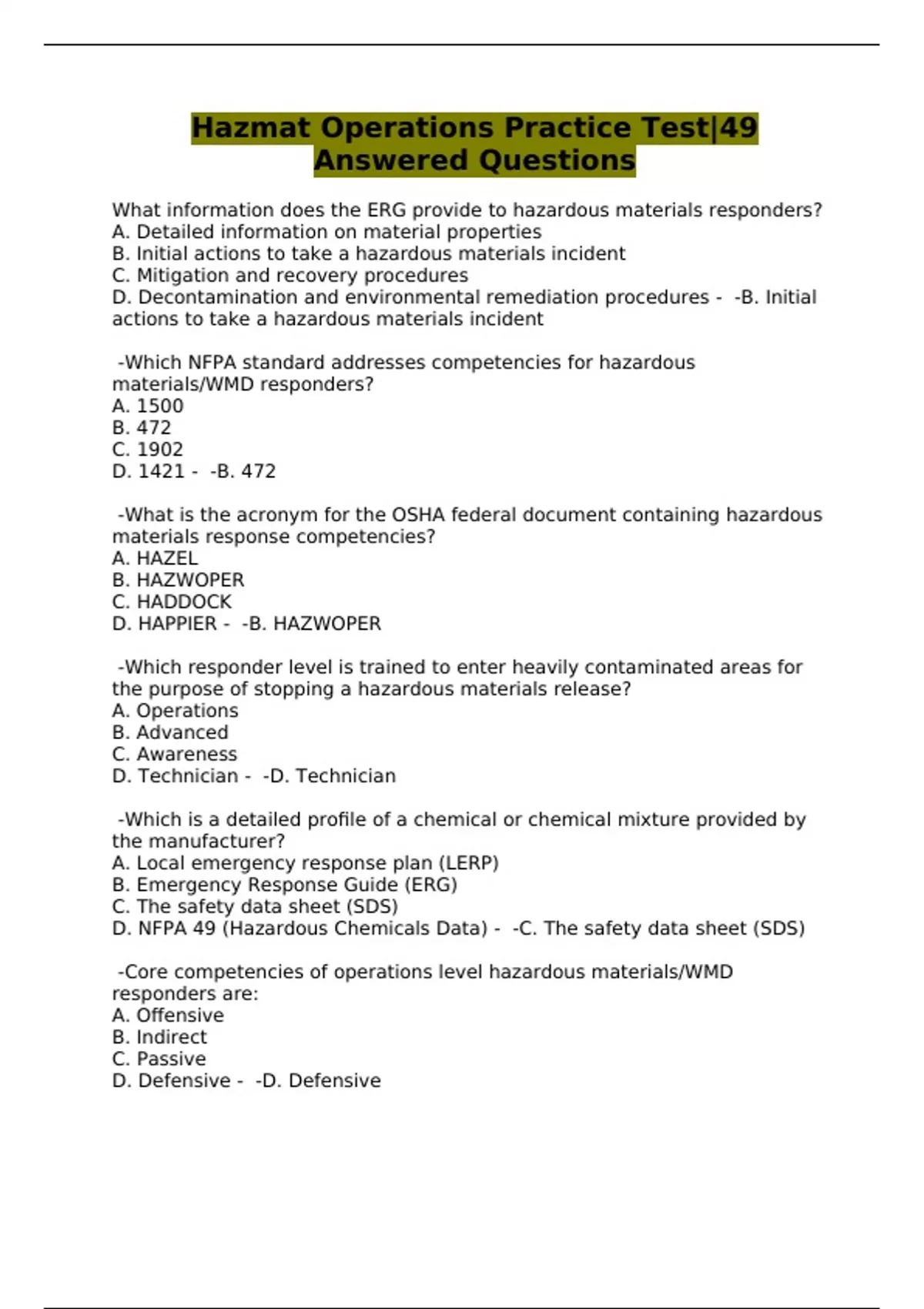 Hazmat Operations Practice Test|49 Answered Questions

What information does the ERG provide to hazardous materials responders?
A. Detailed information on material properties
B. Initial actions to take a hazardous materials incident
C. Mitigation and recovery procedures
D. Decontamination and environmental remediation procedures - -B. Initial actions to take a hazardous materials incident

-Which NFPA standard addresses competencies for hazardous materials/WMD responders?
A. 1500
B. 472
C. 1902
D. 1421 - -B. 472

-What is the acronym for the OSHA federal document containing hazardous materials response competencies?
A. HAZEL
B. HAZWOPER
C. HADDOCK
D. HAPPIER - -B. HAZWOPER

-Which responder level is trained to enter heavily contaminated areas for the purpose of stopping a hazardous materials release?
A. Operations
B. Advanced
C. Awareness
D. Technician - -D. Technician

-Which is a detailed profile of a chemical or chemical mixture provided by the manufacturer?
A. Local emergency response plan (LERP)
B. Emergency Response Guide (ERG)
C. The safety data sheet (SDS)
D. NFPA 49 (Hazardous Chemicals Data) - -C. The safety data sheet (SDS)

-Core competencies of operations level hazardous materials/WMD responders are:
A. Offensive
B. Indirect
C. Passive
D. Defensive - -D. Defensive